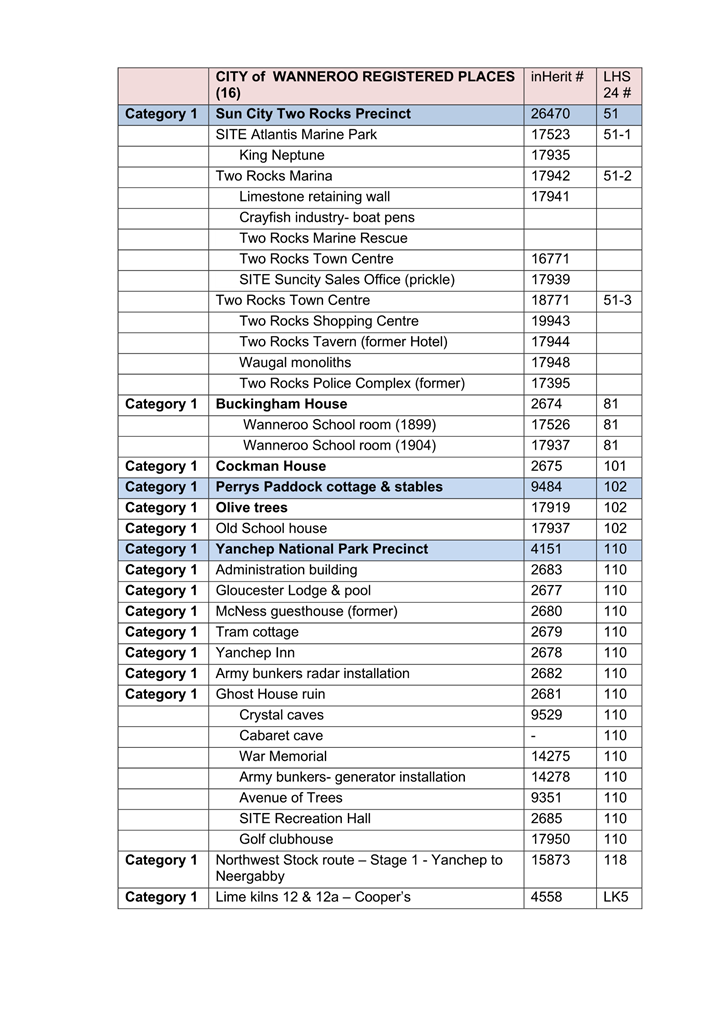 | | CITY of WANNEROO REGISTERED PLACES (16) | inHerit # | LHS 24 # |
|---|---|---|---|
| Category 1 | Sun City Two Rocks Precinct | 26470 | 51 |
| | SITE Atlantis Marine Park | 17523 | 51-1 |
| | King Neptune | 17935 | |
| | Two Rocks Marina | 17942 | 51-2 |
| | Limestone retaining wall | 17941 | |
| | Crayfish industry- boat pens | | |
| | Two Rocks Marine Rescue | | |
| | Two Rocks Town Centre | 16771 | |
| | SITE Suncity Sales Office (prickle) | 17939 | |
| | Two Rocks Town Centre | 18771 | 51-3 |
| | Two Rocks Shopping Centre | 19943 | |
| | Two Rocks Tavern (former Hotel) | 17944 | |
| | Waugal monoliths | 17948 | |
| | Two Rocks Police Complex (former) | 17395 | |
| Category 1 | Buckingham House | 2674 | 81 |
| | Wanneroo School room (1899) | 17526 | 81 |
| | Wanneroo School room (1904) | 17937 | 81 |
| Category 1 | Cockman House | 2675 | 101 |
| Category 1 | Perrys Paddock cottage & stables | 9484 | 102 |
| Category 1 | Olive trees | 17919 | 102 |
| Category 1 | Old School house | 17937 | 102 |
| Category 1 | Yanchep National Park Precinct | 4151 | 110 |
| Category 1 | Administration building | 2683 | 110 |
| Category 1 | Gloucester Lodge & pool | 2677 | 110 |
| Category 1 | McNess guesthouse (former) | 2680 | 110 |
| Category 1 | Tram cottage | 2679 | 110 |
| Category 1 | Yanchep Inn | 2678 | 110 |
| Category 1 | Army bunkers radar installation | 2682 | 110 |
| Category 1 | Ghost House ruin | 2681 | 110 |
| | Crystal caves | 9529 | 110 |
| | Cabaret cave | - | 110 |
| | War Memorial | 14275 | 110 |
| | Army bunkers- generator installation | 14278 | 110 |
| | Avenue of Trees | 9351 | 110 |
| | SITE Recreation Hall | 2685 | 110 |
| | Golf clubhouse | 17950 | 110 |
| Category 1 | Northwest Stock route – Stage 1 - Yanchep to Neergabby | 15873 | 118 |
| Category 1 | Lime kilns 12 & 12a – Cooper's | 4558 | LK5 |